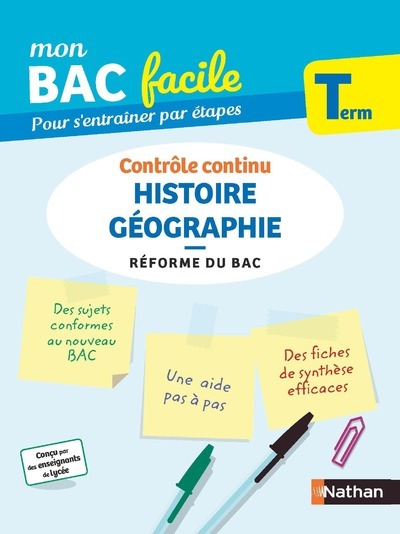 mon BAC facile
Pour s'entraîner par étapes

Term

Contrôle continu
HISTOIRE
GÉOGRAPHIE

RÉFORME DU BAC

Des sujets conformes au nouveau BAC

Une aide pas à pas

Des fiches de synthèse efficaces

Conçu par des enseignants de lycée

Nathan